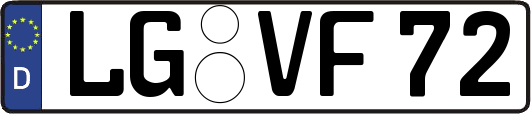 D
LG VF 72